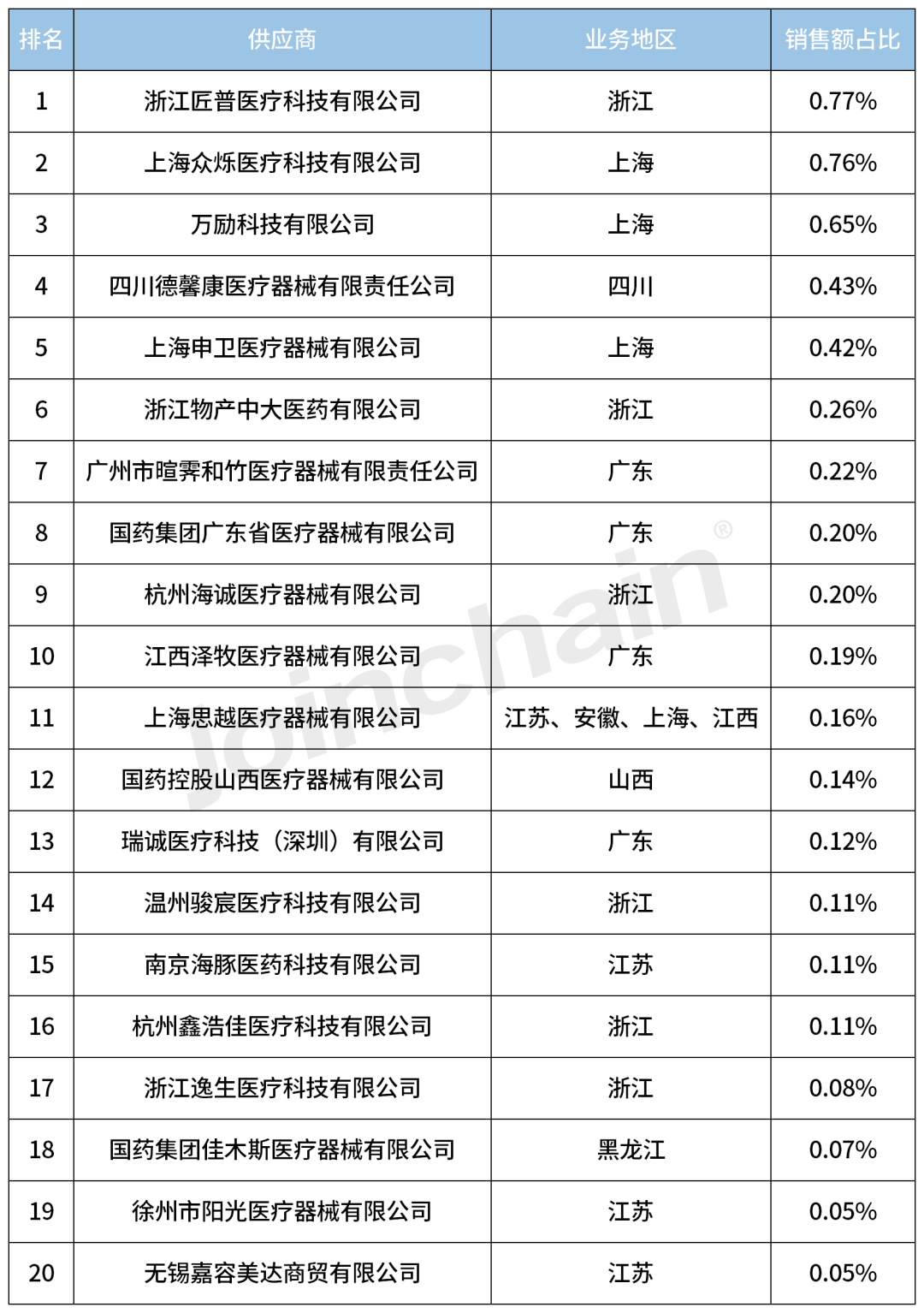 | 排名 | 供应商 | 业务地区 | 销售额占比 |
|---|---|---|---|
| 1 | 浙江匠普医疗科技有限公司 | 浙江 | 0.77% |
| 2 | 上海众烁医疗科技有限公司 | 上海 | 0.76% |
| 3 | 万励科技有限公司 | 上海 | 0.65% |
| 4 | 四川德馨康医疗器械有限责任公司 | 四川 | 0.43% |
| 5 | 上海申卫医疗器械有限公司 | 上海 | 0.42% |
| 6 | 浙江物产中大医药有限公司 | 浙江 | 0.26% |
| 7 | 广州市暄霁和竹医疗器械有限责任公司 | 广东 | 0.22% |
| 8 | 国药集团广东省医疗器械有限公司 | 广东 | 0.20% |
| 9 | 杭州海诚医疗器械有限公司 | 浙江 | 0.20% |
| 10 | 江西泽牧医疗器械有限公司 | 广东 | 0.19% |
| 11 | 上海思越医疗器械有限公司 | 江苏、安徽、上海、江西 | 0.16% |
| 12 | 国药控股山西医疗器械有限公司 | 山西 | 0.14% |
| 13 | 瑞诚医疗科技（深圳）有限公司 | 广东 | 0.12% |
| 14 | 温州骏宸医疗科技有限公司 | 浙江 | 0.11% |
| 15 | 南京海豚医药科技有限公司 | 江苏 | 0.11% |
| 16 | 杭州鑫浩佳医疗科技有限公司 | 浙江 | 0.11% |
| 17 | 浙江逸生医疗科技有限公司 | 浙江 | 0.08% |
| 18 | 国药集团佳木斯医疗器械有限公司 | 黑龙江 | 0.07% |
| 19 | 徐州市阳光医疗器械有限公司 | 江苏 | 0.05% |
| 20 | 无锡嘉容美达商贸有限公司 | 江苏 | 0.05% |

Joinchain®